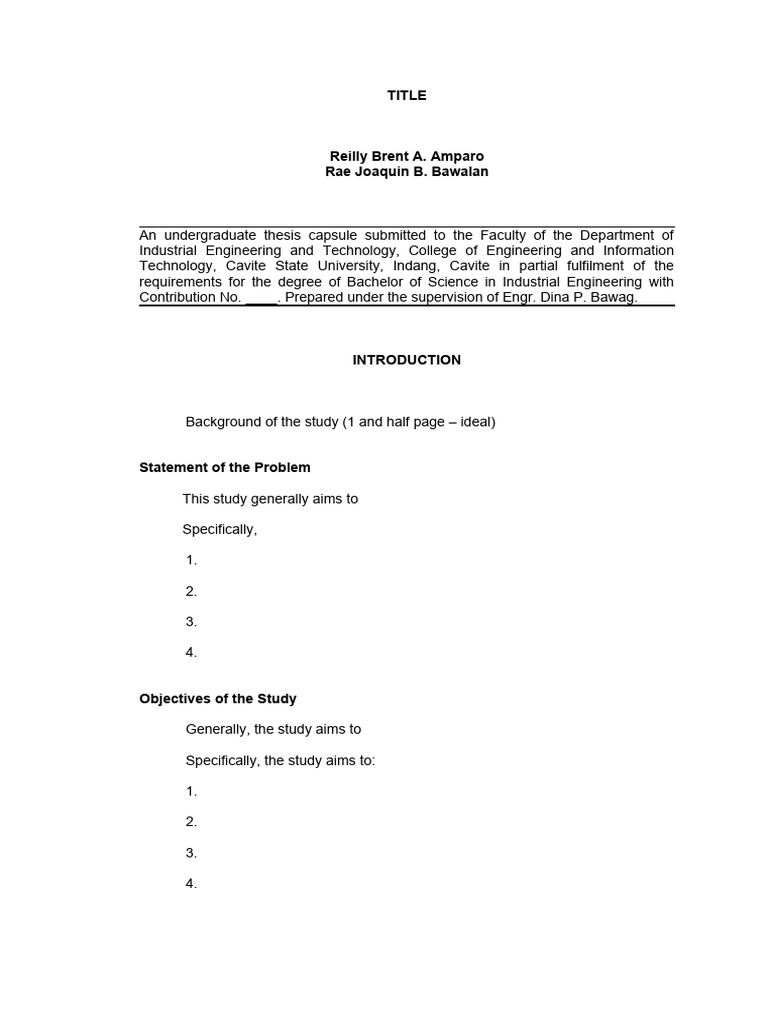 TITLE

Reilly Brent A. Amparo
Rae Joaquin B. Bawalan

An undergraduate thesis capsule submitted to the Faculty of the Department of Industrial Engineering and Technology, College of Engineering and Information Technology, Cavite State University, Indang, Cavite in partial fulfilment of the requirements for the degree of Bachelor of Science in Industrial Engineering with Contribution No. ____. Prepared under the supervision of Engr. Dina P. Bawag.

INTRODUCTION

Background of the study (1 and half page – ideal)

Statement of the Problem

This study generally aims to

Specifically,

1.

2.

3.

4.

Objectives of the Study

Generally, the study aims to

Specifically, the study aims to:

1.

2.

3.

4.